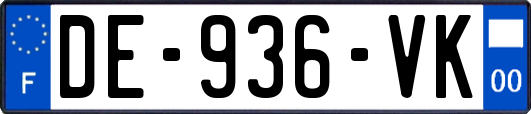 F
DE-936-VK
00